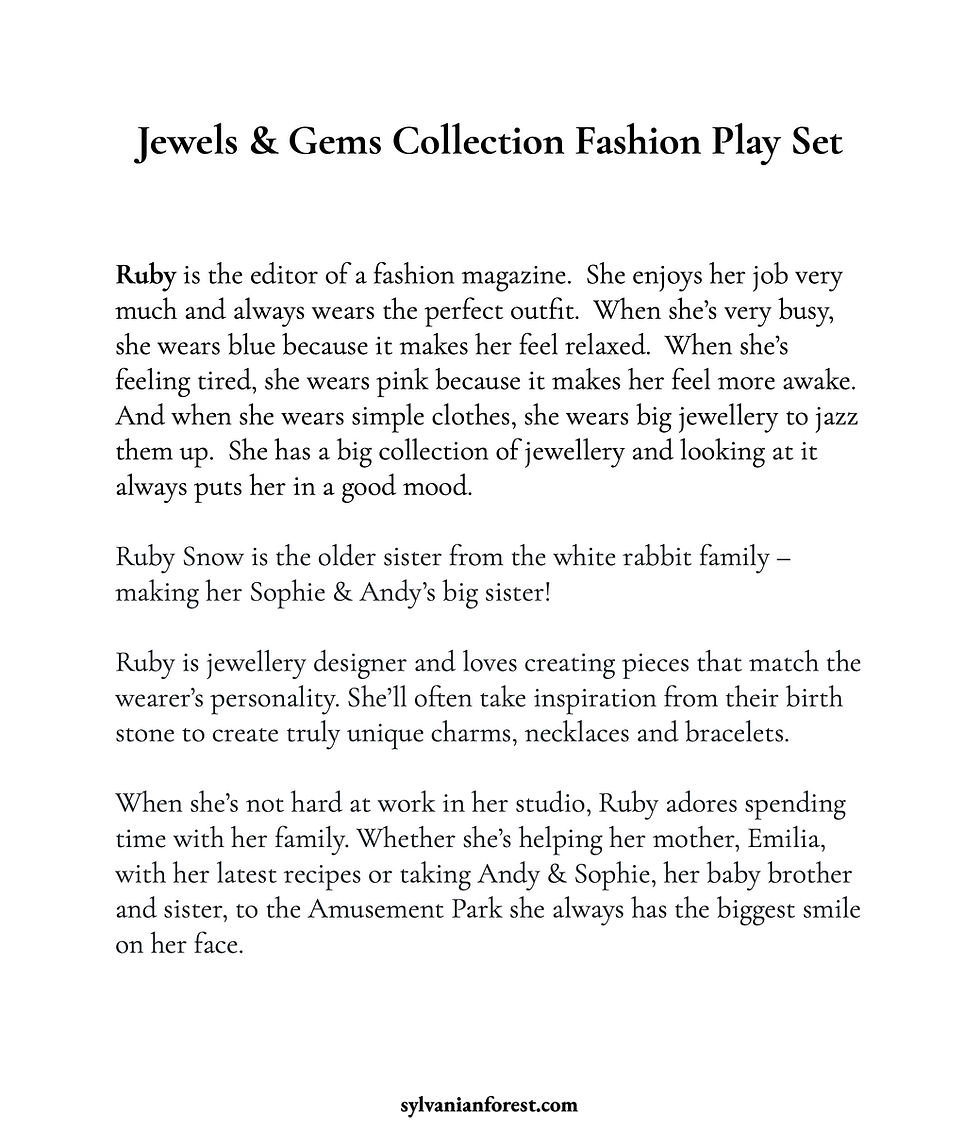 Jewels & Gems Collection Fashion Play Set

Ruby is the editor of a fashion magazine. She enjoys her job very much and always wears the perfect outfit. When she's very busy, she wears blue because it makes her feel relaxed. When she's feeling tired, she wears pink because it makes her feel more awake. And when she wears simple clothes, she wears big jewellery to jazz them up. She has a big collection of jewellery and looking at it always puts her in a good mood.

Ruby Snow is the older sister from the white rabbit family – making her Sophie & Andy's big sister!

Ruby is jewellery designer and loves creating pieces that match the wearer's personality. She'll often take inspiration from their birth stone to create truly unique charms, necklaces and bracelets.

When she's not hard at work in her studio, Ruby adores spending time with her family. Whether she's helping her mother, Emilia, with her latest recipes or taking Andy & Sophie, her baby brother and sister, to the Amusement Park she always has the biggest smile on her face.

sylvanianforest.com